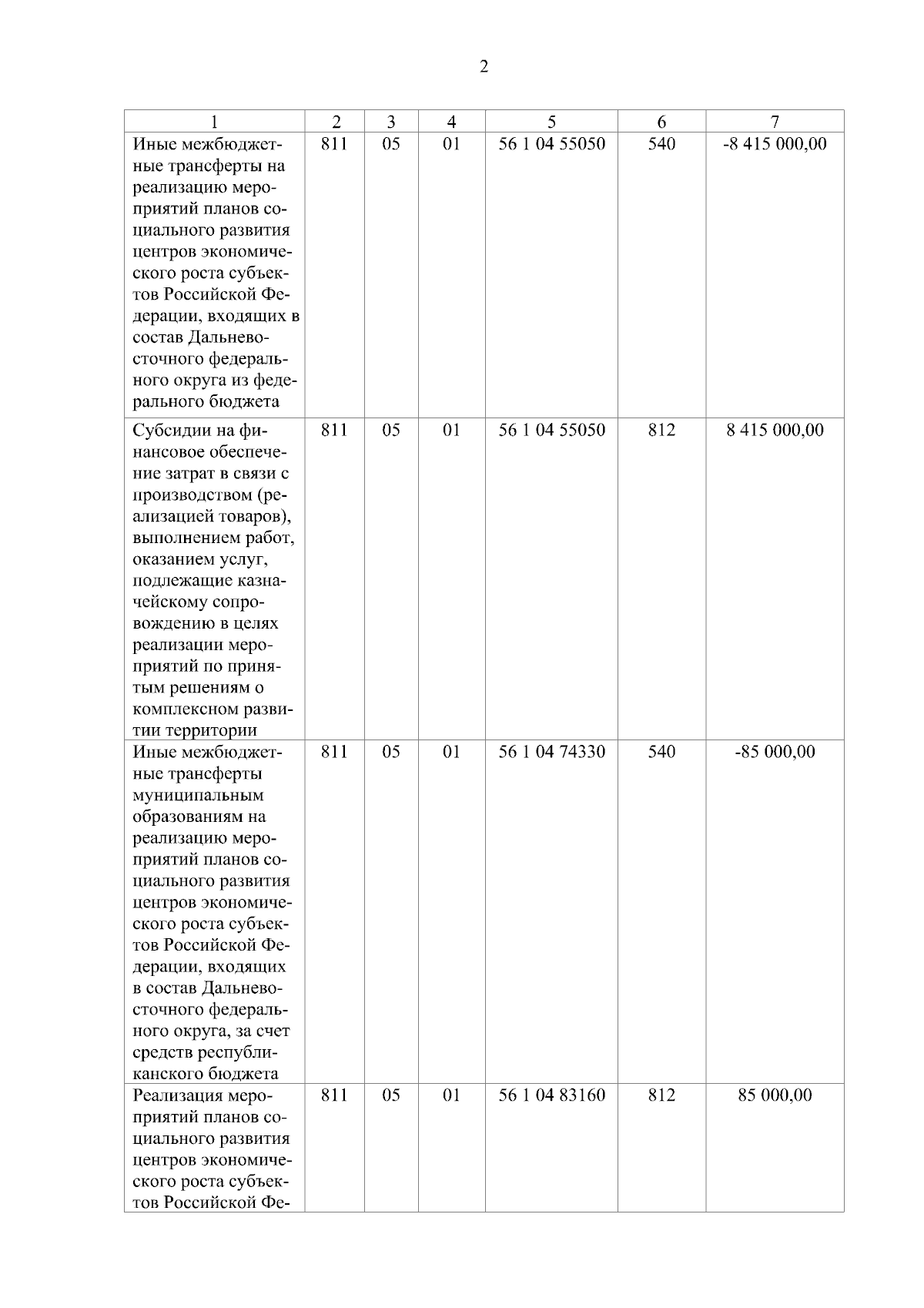 2

| 1 | 2 | 3 | 4 | 5 | 6 | 7 |
|---|---|---|---|---|---|---|
| Иные межбюджетные трансферты на реализацию мероприятий планов социального развития центров экономического роста субъектов Российской Федерации, входящих в состав Дальневосточного федерального округа из федерального бюджета | 811 | 05 | 01 | 56 1 04 55050 | 540 | -8 415 000,00 |
| Субсидии на финансовое обеспечение затрат в связи с производством (реализацией товаров), выполнением работ, оказанием услуг, подлежащие казначейскому сопровождению в целях реализации мероприятий по принятым решениям о комплексном развитии территории | 811 | 05 | 01 | 56 1 04 55050 | 812 | 8 415 000,00 |
| Иные межбюджетные трансферты муниципальным образованиям на реализацию мероприятий планов социального развития центров экономического роста субъектов Российской Федерации, входящих в состав Дальневосточного федерального округа, за счет средств республиканского бюджета | 811 | 05 | 01 | 56 1 04 74330 | 540 | -85 000,00 |
| Реализация мероприятий планов социального развития центров экономического роста субъектов Российской Фе- | 811 | 05 | 01 | 56 1 04 83160 | 812 | 85 000,00 |